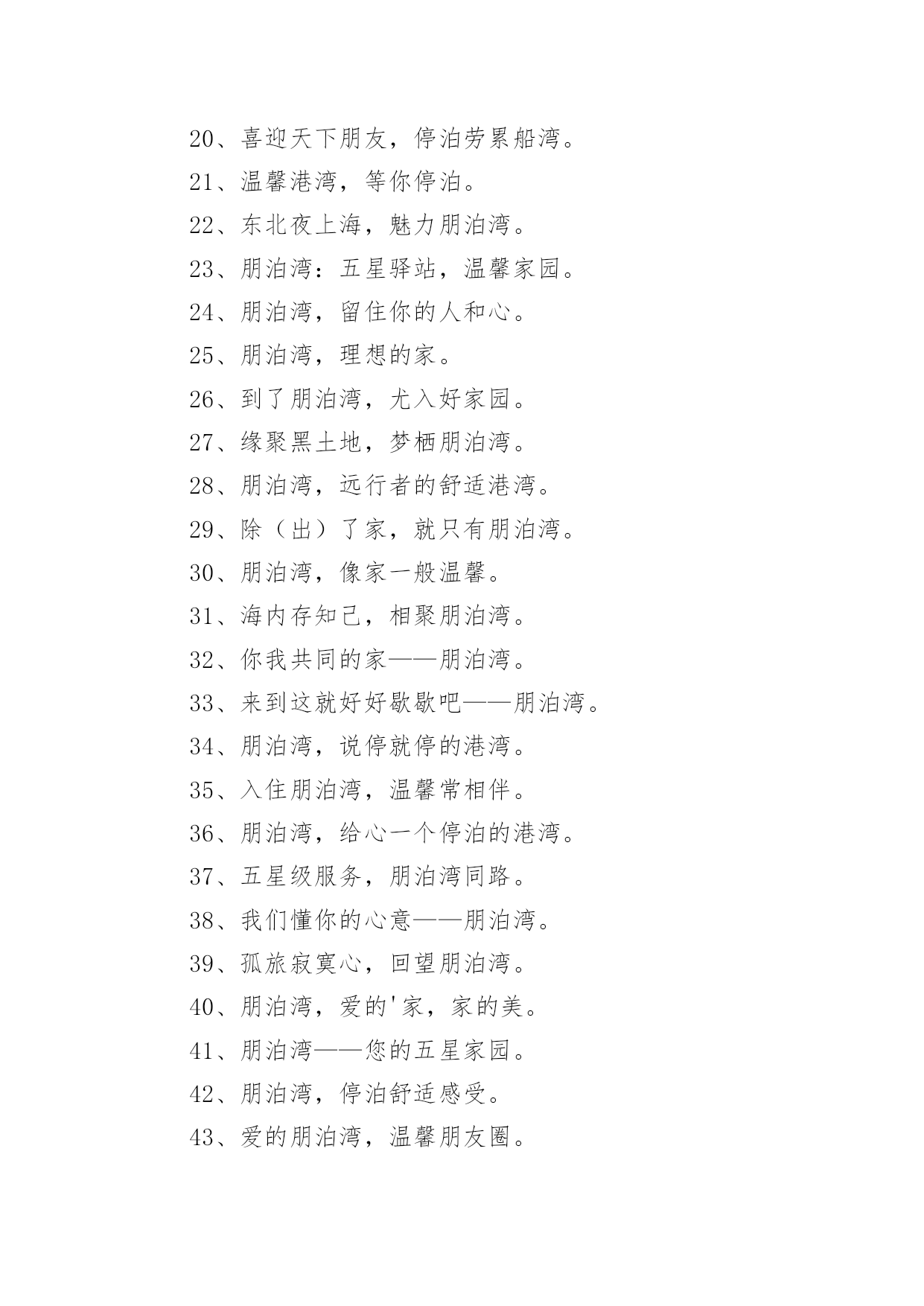 20、喜迎天下朋友，停泊劳累船湾。

21、温馨港湾，等你停泊。

22、东北夜上海，魅力朋泊湾。

23、朋泊湾：五星驿站，温馨家园。

24、朋泊湾，留住你的人和心。

25、朋泊湾，理想的家。

26、到了朋泊湾，尤入好家园。

27、缘聚黑土地，梦栖朋泊湾。

28、朋泊湾，远行者的舒适港湾。

29、除（出）了家，就只有朋泊湾。

30、朋泊湾，像家一般温馨。

31、海内存知己，相聚朋泊湾。

32、你我共同的家——朋泊湾。

33、来到这就好好歇歇吧——朋泊湾。

34、朋泊湾，说停就停的港湾。

35、入住朋泊湾，温馨常相伴。

36、朋泊湾，给心一个停泊的港湾。

37、五星级服务，朋泊湾同路。

38、我们懂你的心意——朋泊湾。

39、孤旅寂寞心，回望朋泊湾。

40、朋泊湾，爱的'家，家的美。

41、朋泊湾——您的五星家园。

42、朋泊湾，停泊舒适感受。

43、爱的朋泊湾，温馨朋友圈。